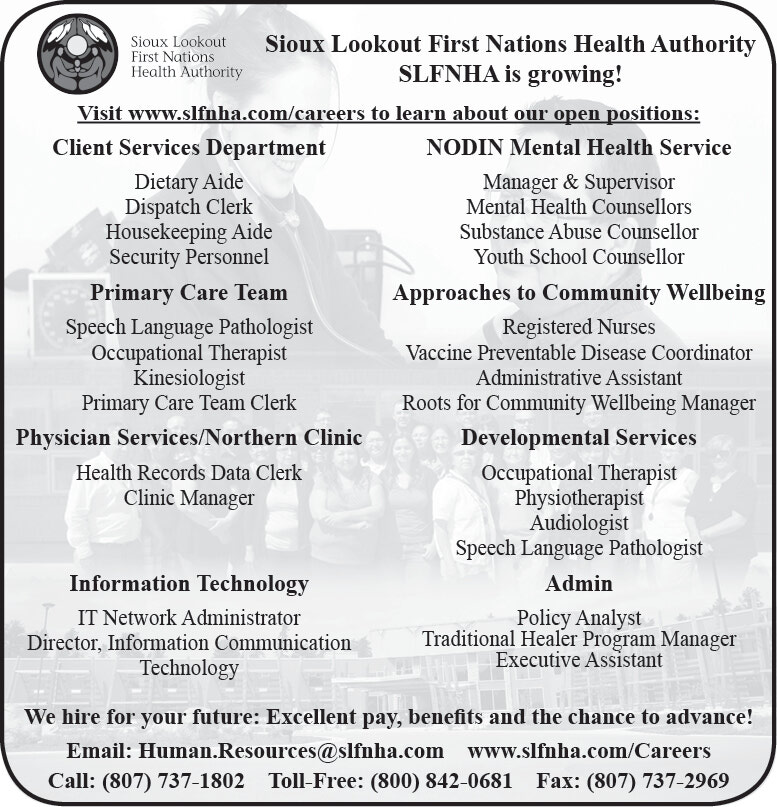 Sioux Lookout First Nations Health Authority

Sioux Lookout First Nations Health Authority
SLFNHA is growing!

Visit www.slfnha.com/careers to learn about our open positions:

Client Services Department
Dietary Aide
Dispatch Clerk
Housekeeping Aide
Security Personnel

Primary Care Team
Speech Language Pathologist
Occupational Therapist
Kinesiologist
Primary Care Team Clerk

Physician Services/Northern Clinic
Health Records Data Clerk
Clinic Manager

Information Technology
IT Network Administrator
Director, Information Communication Technology

NODIN Mental Health Service
Manager & Supervisor
Mental Health Counsellors
Substance Abuse Counsellor
Youth School Counsellor

Approaches to Community Wellbeing
Registered Nurses
Vaccine Preventable Disease Coordinator
Administrative Assistant
Roots for Community Wellbeing Manager

Developmental Services
Occupational Therapist
Physiotherapist
Audiologist
Speech Language Pathologist

Admin
Policy Analyst
Traditional Healer Program Manager
Executive Assistant

We hire for your future: Excellent pay, benefits and the chance to advance!

Email: Human.Resources@slfnha.com www.slfnha.com/Careers
Call: (807) 737-1802 Toll-Free: (800) 842-0681 Fax: (807) 737-2969